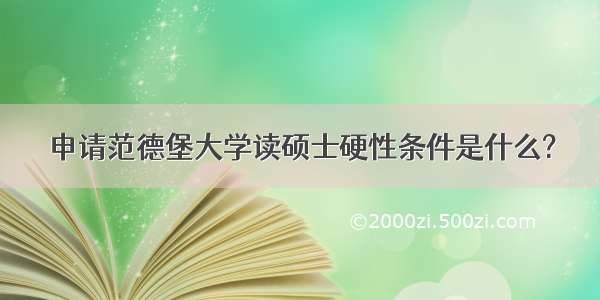 申请范德堡大学读硕士硬性条件是什么?

©2000zi.500zi.com